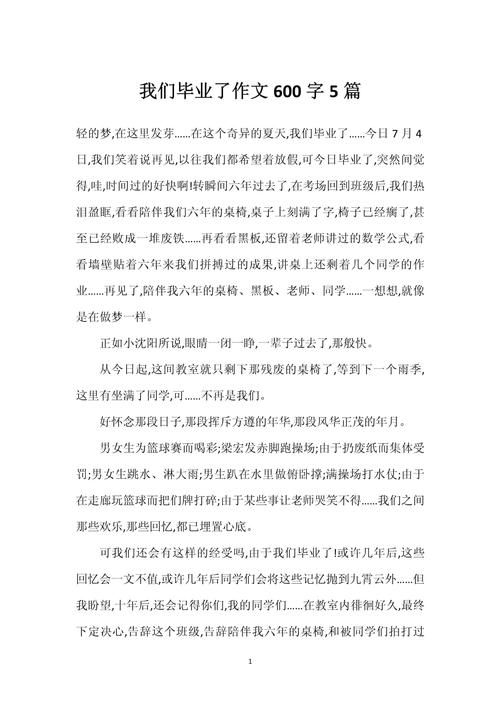 我们毕业了作文 600 字 5 篇

轻的梦,在这里发芽......在这个奇异的夏天,我们毕业了......今日 7 月 4 日,我们笑着说再见,以往我们都希望着放假,可今日毕业了,突然间觉得,哇,时间过的好快啊!转瞬间六年过去了,在考场回到班级后,我们热泪盈眶,看看陪伴我们六年的桌椅,桌子上刻满了字,椅子已经瘸了,甚至已经败成一堆废铁......再看看黑板,还留着老师讲过的数学公式,看看墙壁贴着六年来我们拼搏过的成果,讲桌上还剩着几个同学的作业......再见了,陪伴我六年的桌椅、黑板、老师、同学......一想想,就像是在做梦一样。

正如小沈阳所说,眼睛一闭一睁,一辈子过去了,那般快。

从今日起,这间教室就只剩下那残废的桌椅了,等到下一个雨季,这里有坐满了同学,可......不再是我们。

好怀念那段日子,那段挥斥方遒的年华,那段风华正茂的年月。

男女生为篮球赛而喝彩;梁宏发赤脚跑操场;由于扔废纸而集体受罚;男女生跳水、淋大雨;男生趴在水里做俯卧撑;满操场打水仗;由于在走廊玩篮球而把们牌打碎;由于某些事让老师哭笑不得......我们之间那些欢乐,那些回忆,都已埋置心底。

可我们还会有这样的经受吗,由于我们毕业了!或许几年后,这些回忆会一文不值,或许几年后同学们会将这些记忆抛到九霄云外......但我盼望,十年后,还会记得你们,我的同学们......在教室内徘徊好久,最终下定决心,告辞这个班级,告辞陪伴我六年的桌椅,和被同学们拍打过

1